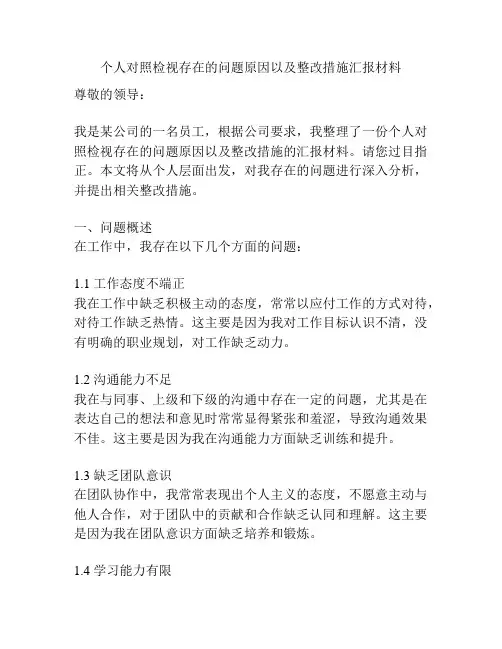 个人对照检视存在的问题原因以及整改措施汇报材料

尊敬的领导：

我是某公司的一名员工，根据公司要求，我整理了一份个人对照检视存在的问题原因以及整改措施的汇报材料。请您过目指正。本文将从个人层面出发，对我存在的问题进行深入分析，并提出相关整改措施。

一、问题概述
在工作中，我存在以下几个方面的问题：

1.1 工作态度不端正
我在工作中缺乏积极主动的态度，常常以应付工作的方式对待，对待工作缺乏热情。这主要是因为我对工作目标认识不清，没有明确的职业规划，对工作缺乏动力。

1.2 沟通能力不足
我在与同事、上级和下级的沟通中存在一定的问题，尤其是在表达自己的想法和意见时常常显得紧张和羞涩，导致沟通效果不佳。这主要是因为我在沟通能力方面缺乏训练和提升。

1.3 缺乏团队意识
在团队协作中，我常常表现出个人主义的态度，不愿意主动与他人合作，对于团队中的贡献和合作缺乏认同和理解。这主要是因为我在团队意识方面缺乏培养和锻炼。

1.4 学习能力有限